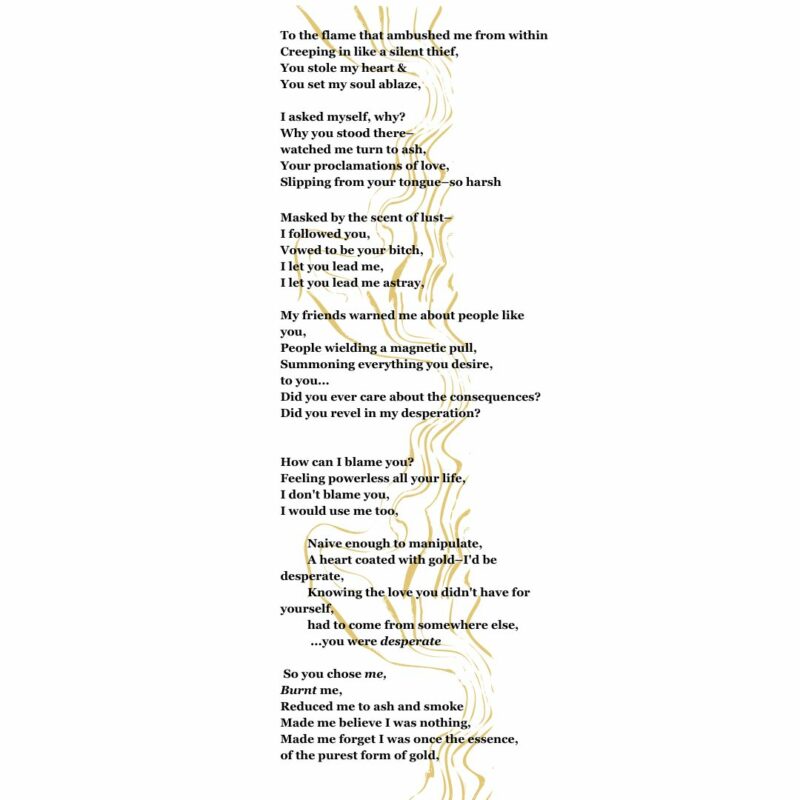 To the flame that ambushed me from within
Creeping in like a silent thief,
You stole my heart &
You set my soul ablaze,

I asked myself, why?
Why you stood there–
watched me turn to ash,
Your proclamations of love,
Slipping from your tongue–so harsh

Masked by the scent of lust–
I followed you,
Vowed to be your bitch,
I let you lead me,
I let you lead me astray,

My friends warned me about people like you,
People wielding a magnetic pull,
Summoning everything you desire,
to you...
Did you ever care about the consequences?
Did you revel in my desperation?

How can I blame you?
Feeling powerless all your life,
I don't blame you,
I would use me too,

Naive enough to manipulate,
A heart coated with gold–I'd be desperate,
Knowing the love you didn't have for yourself,
had to come from somewhere else,
...you were desperate

So you chose me,
Burnt me,
Reduced me to ash and smoke
Made me believe I was nothing,
Made me forget I was once the essence,
of the purest form of gold,